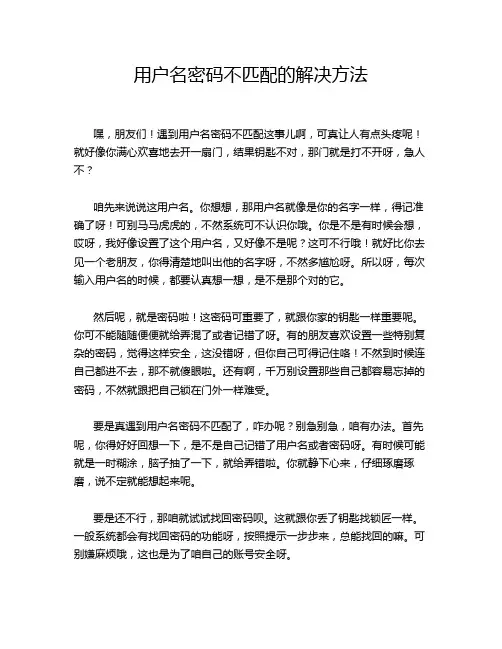 用户名密码不匹配的解决方法

嘿，朋友们！遇到用户名密码不匹配这事儿啊，可真让人有点头疼呢！就好像你满心欢喜地去开一扇门，结果钥匙不对，那门就是打不开呀，急人不？

咱先来说说这用户名。你想想，那用户名就像是你的名字一样，得记准确了呀！可别马马虎虎的，不然系统可不认识你哦。你是不是有时候会想，哎呀，我好像设置了这个用户名，又好像不是呢？这可不行哦！就好比你去见一个老朋友，你得清楚地叫出他的名字呀，不然多尴尬呀。所以呀，每次输入用户名的时候，都要认真想一想，是不是那个对的它。

然后呢，就是密码啦！这密码可重要了，就跟你家的钥匙一样重要呢。你可不能随随便便就给弄混了或者记错了呀。有的朋友喜欢设置一些特别复杂的密码，觉得这样安全，这没错呀，但你自己可得记住咯！不然到时候连自己都进不去，那不就傻眼啦。还有啊，千万别设置那些自己都容易忘掉的密码，不然就跟把自己锁在门外一样难受。

要是真遇到用户名密码不匹配了，咋办呢？别急别急，咱有办法。首先呢，你得好好回想一下，是不是自己记错了用户名或者密码呀。有时候可能就是一时糊涂，脑子抽了一下，就给弄错啦。你就静下心来，仔细琢磨琢磨，说不定就能想起来呢。

要是还不行，那咱就试试找回密码呗。这就跟你丢了钥匙找锁匠一样。一般系统都会有找回密码的功能呀，按照提示一步步来，总能找回的嘛。可别嫌麻烦哦，这也是为了咱自己的账号安全呀。